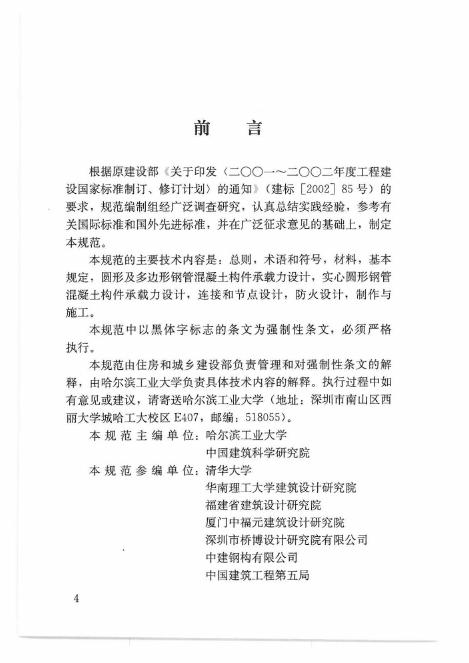 前　言

根据原建设部《关于印发〈二〇〇一～二〇〇二年度工程建设国家标准制订、修订计划〉的通知》（建标［2002］85号）的要求，规范编制组经广泛调查研究，认真总结实践经验，参考有关国际标准和国外先进标准，并在广泛征求意见的基础上，制定本规范。

本规范的主要技术内容是：总则，术语和符号，材料，基本规定，圆形及多边形钢管混凝土构件承载力设计，实心圆形钢管混凝土构件承载力设计，连接和节点设计，防火设计，制作与施工。

本规范中以黑体字标志的条文为强制性条文，必须严格执行。

本规范由住房和城乡建设部负责管理和对强制性条文的解释，由哈尔滨工业大学负责具体技术内容的解释。执行过程中如有意见或建议，请寄送哈尔滨工业大学（地址：深圳市南山区西丽大学城哈工大校区E407，邮编：518055）。

本规范主编单位：哈尔滨工业大学
中国建筑科学研究院

本规范参编单位：清华大学
华南理工大学建筑设计研究院
福建省建筑设计研究院
厦门中福元建筑设计研究院
深圳市桥博设计研究院有限公司
中建钢构有限公司
中国建筑工程第五局

4